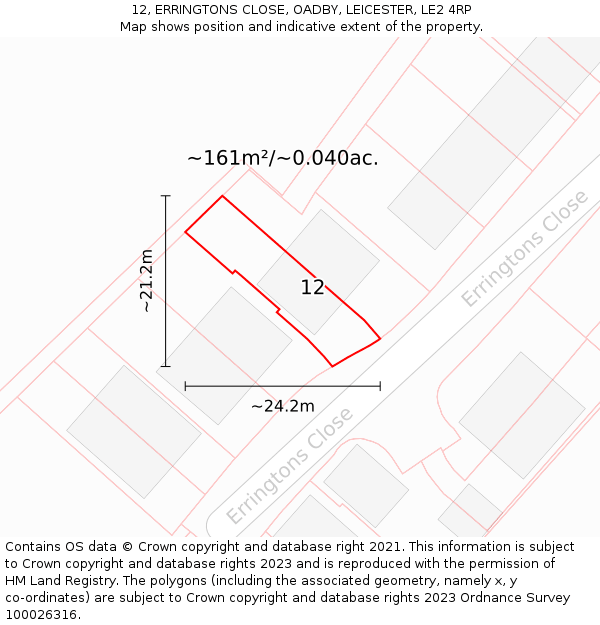 12, ERRINGTONS CLOSE, OADBY, LEICESTER, LE2 4RP
Map shows position and indicative extent of the property.

~161m²/~0.040ac.

~21.2m

12

Erringtons Close

~24.2m

Erringtons Close

Contains OS data © Crown copyright and database right 2021. This information is subject to Crown copyright and database rights 2023 and is reproduced with the permission of HM Land Registry. The polygons (including the associated geometry, namely x, y co-ordinates) are subject to Crown copyright and database rights 2023 Ordnance Survey 100026316.